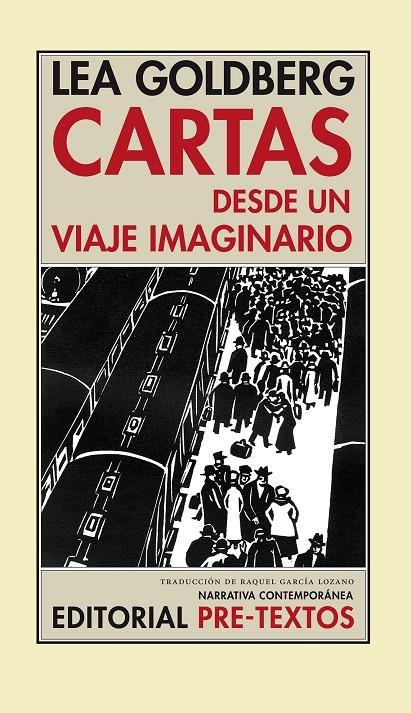 LEA GOLDBERG
CARTAS
DESDE UN
VIAJE IMAGINARIO

TRADUCCIÓN DE RAQUEL GARCÍA LOZANO
NARRATIVA CONTEMPORÁNEA
EDITORIAL PRE-TEXTOS